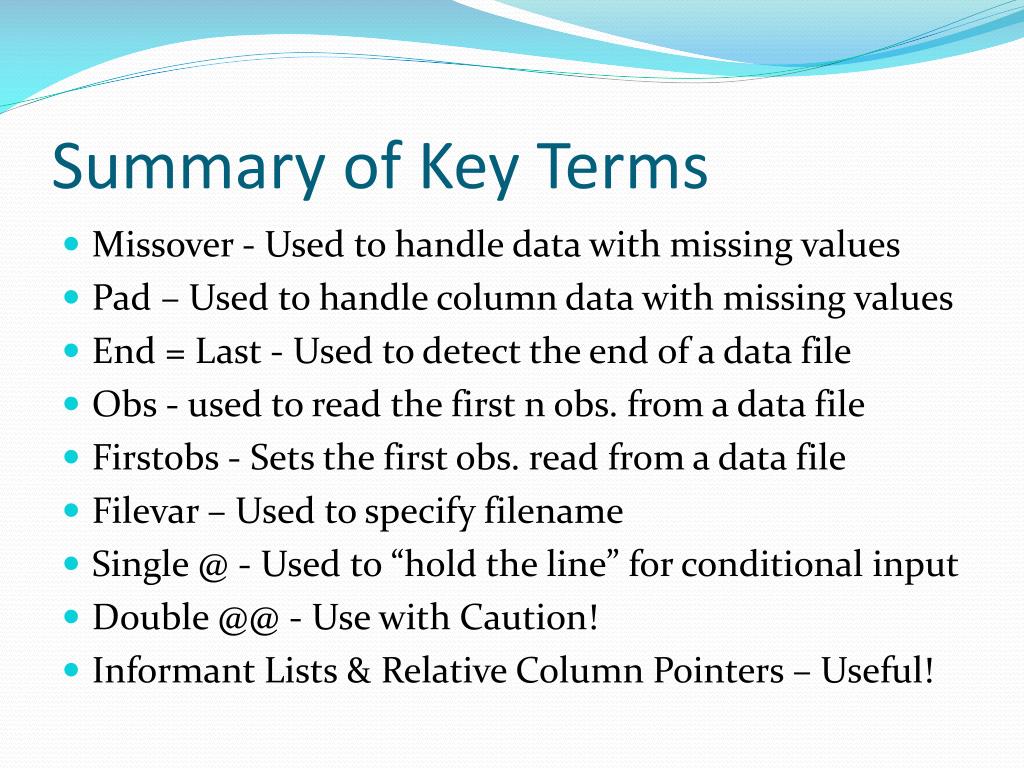 Summary of Key Terms

- Missover - Used to handle data with missing values
- Pad – Used to handle column data with missing values
- End = Last - Used to detect the end of a data file
- Obs - used to read the first n obs. from a data file
- Firstobs - Sets the first obs. read from a data file
- Filevar – Used to specify filename
- Single @ - Used to “hold the line” for conditional input
- Double @@ - Use with Caution!
- Informant Lists & Relative Column Pointers – Useful!